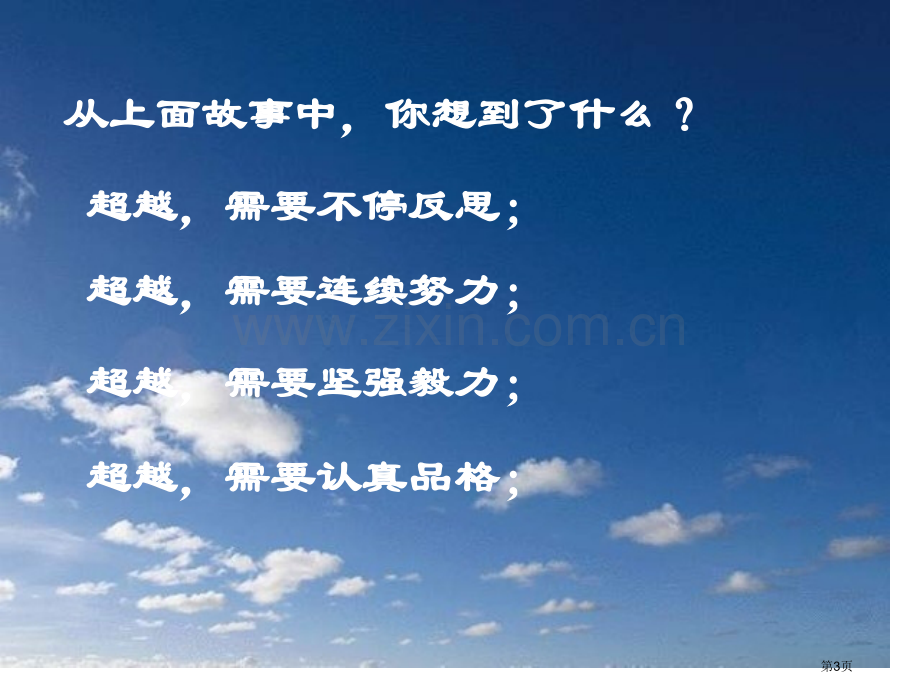 从上面故事中，你想到了什么？

超越，需要不停反思；

超越，需要连续努力；

www.zixin.com.cn

超越，需要坚强毅力；

超越，需要认真品格；

第3页